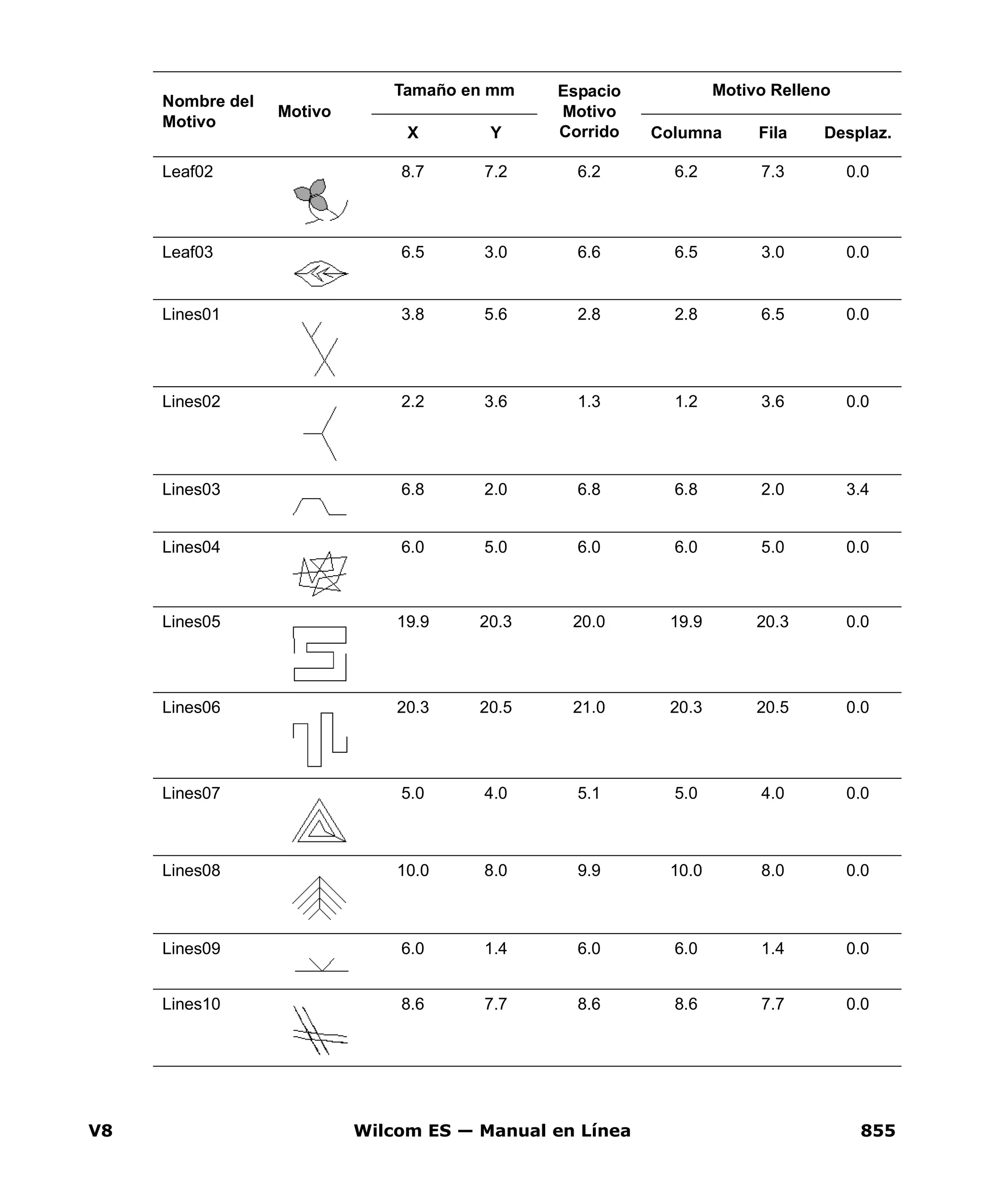 | Nombre del Motivo | Motivo | Tamaño en mm X | Tamaño en mm Y | Espacio Motivo Corrido | Motivo Relleno Columna | Motivo Relleno Fila | Motivo Relleno Desplaz. |
|---|---|---|---|---|---|---|---|
| Leaf02 | | 8.7 | 7.2 | 6.2 | 6.2 | 7.3 | 0.0 |
| Leaf03 | | 6.5 | 3.0 | 6.6 | 6.5 | 3.0 | 0.0 |
| Lines01 | | 3.8 | 5.6 | 2.8 | 2.8 | 6.5 | 0.0 |
| Lines02 | | 2.2 | 3.6 | 1.3 | 1.2 | 3.6 | 0.0 |
| Lines03 | | 6.8 | 2.0 | 6.8 | 6.8 | 2.0 | 3.4 |
| Lines04 | | 6.0 | 5.0 | 6.0 | 6.0 | 5.0 | 0.0 |
| Lines05 | | 19.9 | 20.3 | 20.0 | 19.9 | 20.3 | 0.0 |
| Lines06 | | 20.3 | 20.5 | 21.0 | 20.3 | 20.5 | 0.0 |
| Lines07 | | 5.0 | 4.0 | 5.1 | 5.0 | 4.0 | 0.0 |
| Lines08 | | 10.0 | 8.0 | 9.9 | 10.0 | 8.0 | 0.0 |
| Lines09 | | 6.0 | 1.4 | 6.0 | 6.0 | 1.4 | 0.0 |
| Lines10 | | 8.6 | 7.7 | 8.6 | 8.6 | 7.7 | 0.0 |

V8 Wilcom ES — Manual en Línea 855